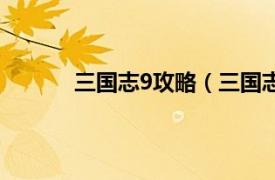 三国志9攻略（三国志